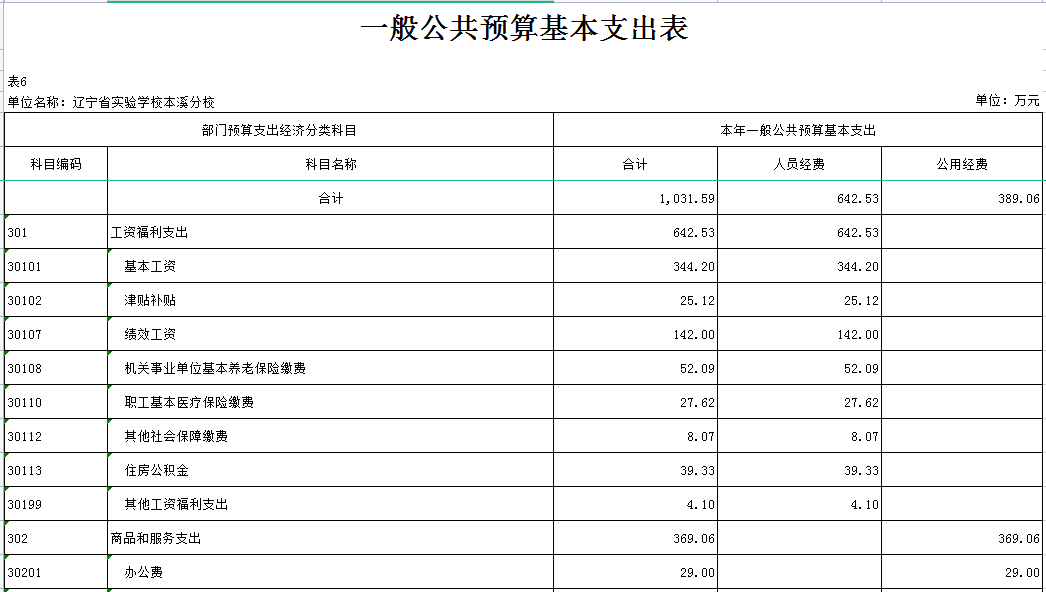 一般公共预算基本支出表

表6
单位名称：辽宁省实验学校本溪分校

单位：万元

| 部门预算支出经济分类科目 | | 本年一般公共预算基本支出 | | |
|---|---|---|---|---|
| 科目编码 | 科目名称 | 合计 | 人员经费 | 公用经费 |
| | 合计 | 1,031.59 | 642.53 | 389.06 |
| 301 | 工资福利支出 | 642.53 | 642.53 | |
| 30101 | 基本工资 | 344.20 | 344.20 | |
| 30102 | 津贴补贴 | 25.12 | 25.12 | |
| 30107 | 绩效工资 | 142.00 | 142.00 | |
| 30108 | 机关事业单位基本养老保险缴费 | 52.09 | 52.09 | |
| 30110 | 职工基本医疗保险缴费 | 27.62 | 27.62 | |
| 30112 | 其他社会保障缴费 | 8.07 | 8.07 | |
| 30113 | 住房公积金 | 39.33 | 39.33 | |
| 30199 | 其他工资福利支出 | 4.10 | 4.10 | |
| 302 | 商品和服务支出 | 369.06 | | 369.06 |
| 30201 | 办公费 | 29.00 | | 29.00 |